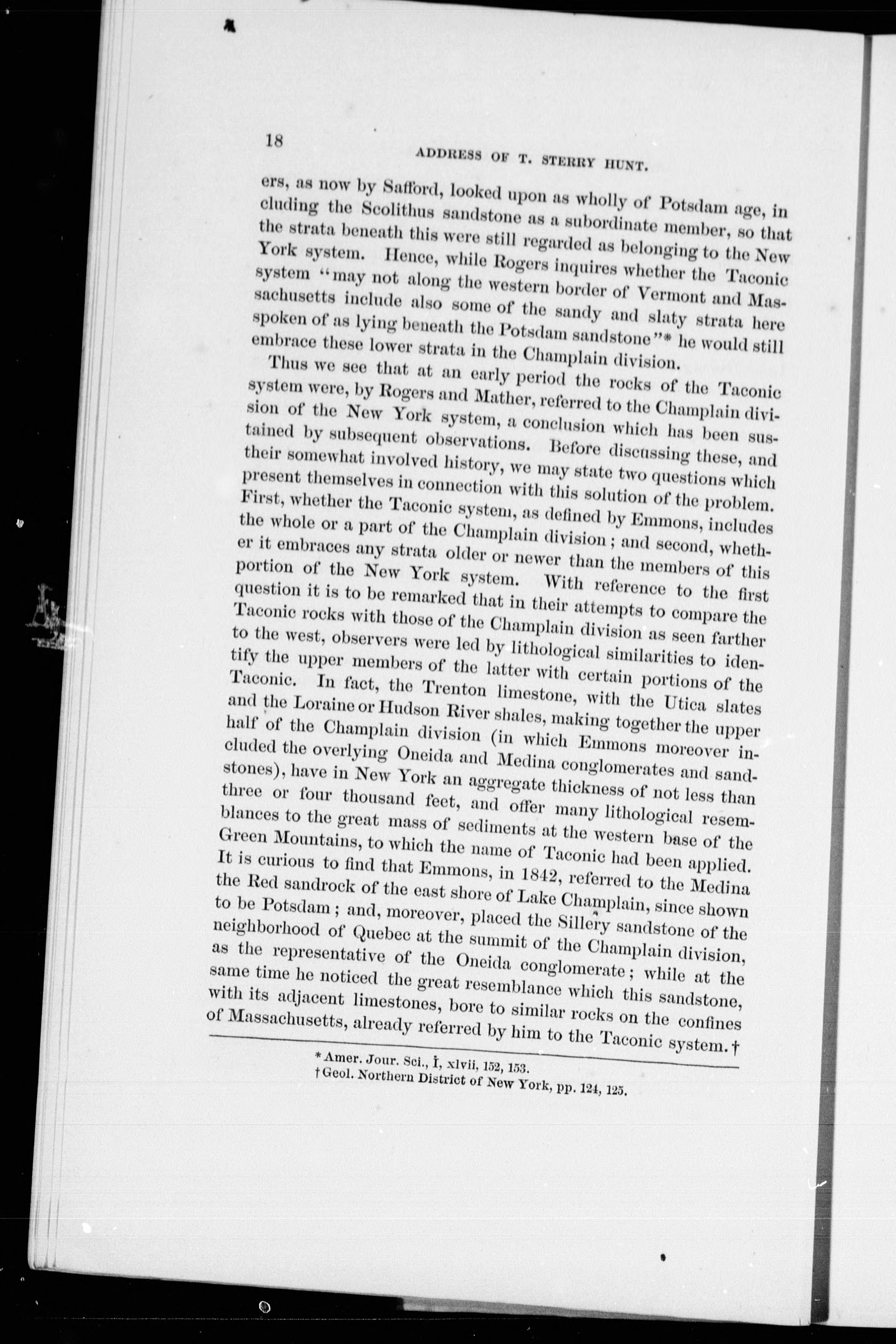 18 ADDRESS OF T. STERRY HUNT.

ers, as now by Safford, looked upon as wholly of Potsdam age, including the Scolithus sandstone as a subordinate member, so that the strata beneath this were still regarded as belonging to the New York system. Hence, while Rogers inquires whether the Taconic system "may not along the western border of Vermont and Massachusetts include also some of the sandy and slaty strata here spoken of as lying beneath the Potsdam sandstone"* he would still embrace these lower strata in the Champlain division.

Thus we see that at an early period the rocks of the Taconic system were, by Rogers and Mather, referred to the Champlain division of the New York system, a conclusion which has been sustained by subsequent observations. Before discussing these, and their somewhat involved history, we may state two questions which present themselves in connection with this solution of the problem. First, whether the Taconic system, as defined by Emmons, includes the whole or a part of the Champlain division; and second, whether it embraces any strata older or newer than the members of this portion of the New York system. With reference to the first question it is to be remarked that in their attempts to compare the Taconic rocks with those of the Champlain division as seen farther to the west, observers were led by lithological similarities to identify the upper members of the latter with certain portions of the Taconic. In fact, the Trenton limestone, with the Utica slates and the Loraine or Hudson River shales, making together the upper half of the Champlain division (in which Emmons moreover included the overlying Oneida and Medina conglomerates and sandstones), have in New York an aggregate thickness of not less than three or four thousand feet, and offer many lithological resemblances to the great mass of sediments at the western base of the Green Mountains, to which the name of Taconic had been applied. It is curious to find that Emmons, in 1842, referred to the Medina the Red sandrock of the east shore of Lake Champlain, since shown to be Potsdam; and, moreover, placed the Sillery sandstone of the neighborhood of Quebec at the summit of the Champlain division, as the representative of the Oneida conglomerate; while at the same time he noticed the great resemblance which this sandstone, with its adjacent limestones, bore to similar rocks on the confines of Massachusetts, already referred by him to the Taconic system.†

* Amer. Jour. Sci., I, xlvii, 152, 153.
† Geol. Northern District of New York, pp. 124, 125.